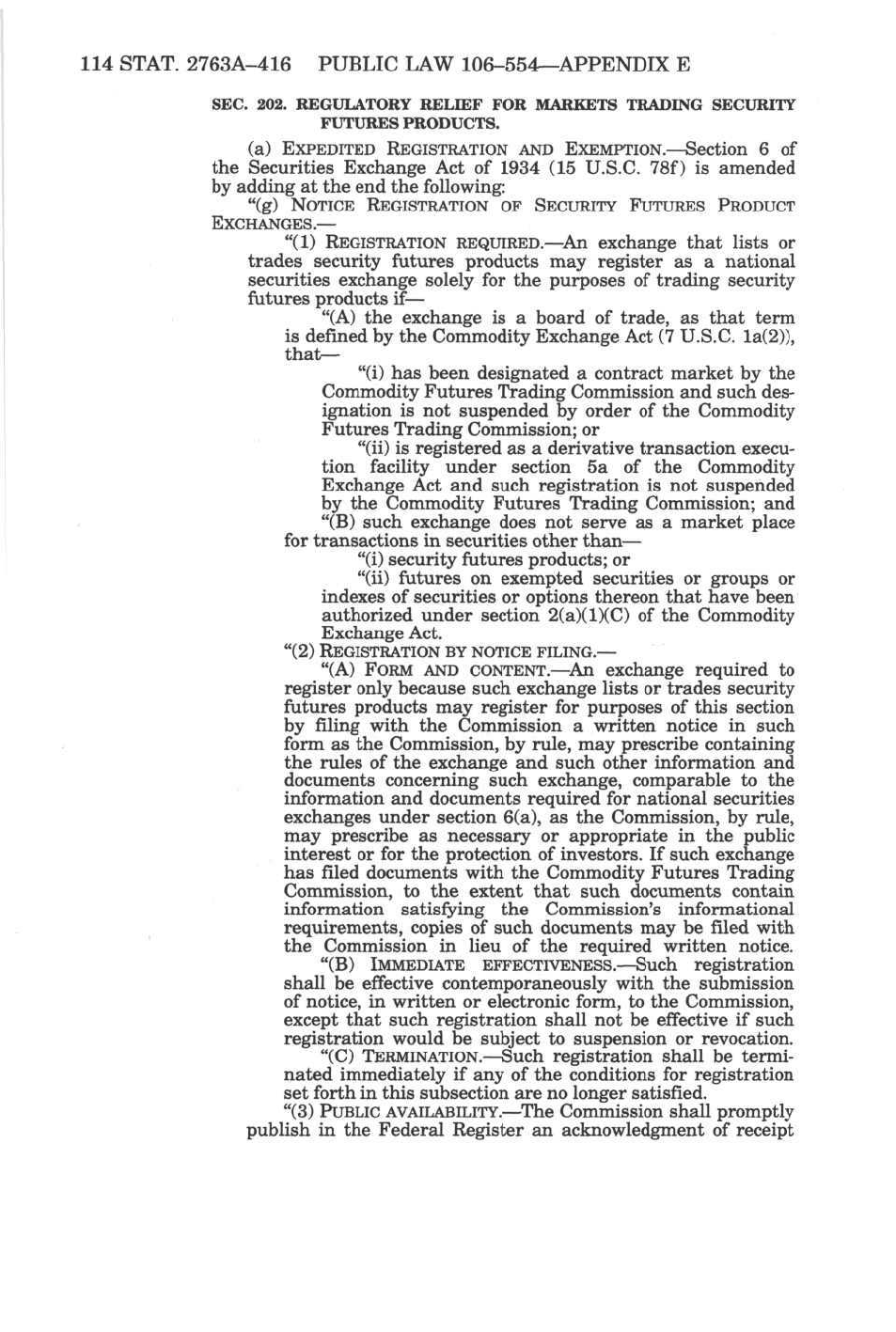 114 STAT. 2763A–416 PUBLIC LAW 106–554—APPENDIX E

SEC. 202. REGULATORY RELIEF FOR MARKETS TRADING SECURITY FUTURES PRODUCTS.

(a) EXPEDITED REGISTRATION AND EXEMPTION.—Section 6 of the Securities Exchange Act of 1934 (15 U.S.C. 78f) is amended by adding at the end the following:

"(g) NOTICE REGISTRATION OF SECURITY FUTURES PRODUCT EXCHANGES.—

"(1) REGISTRATION REQUIRED.—An exchange that lists or trades security futures products may register as a national securities exchange solely for the purposes of trading security futures products if—

"(A) the exchange is a board of trade, as that term is defined by the Commodity Exchange Act (7 U.S.C. 1a(2)), that—

"(i) has been designated a contract market by the Commodity Futures Trading Commission and such designation is not suspended by order of the Commodity Futures Trading Commission; or

"(ii) is registered as a derivative transaction execution facility under section 5a of the Commodity Exchange Act and such registration is not suspended by the Commodity Futures Trading Commission; and

"(B) such exchange does not serve as a market place for transactions in securities other than—

"(i) security futures products; or

"(ii) futures on exempted securities or groups or indexes of securities or options thereon that have been authorized under section 2(a)(1)(C) of the Commodity Exchange Act.

"(2) REGISTRATION BY NOTICE FILING.—

"(A) FORM AND CONTENT.—An exchange required to register only because such exchange lists or trades security futures products may register for purposes of this section by filing with the Commission a written notice in such form as the Commission, by rule, may prescribe containing the rules of the exchange and such other information and documents concerning such exchange, comparable to the information and documents required for national securities exchanges under section 6(a), as the Commission, by rule, may prescribe as necessary or appropriate in the public interest or for the protection of investors. If such exchange has filed documents with the Commodity Futures Trading Commission, to the extent that such documents contain information satisfying the Commission's informational requirements, copies of such documents may be filed with the Commission in lieu of the required written notice.

"(B) IMMEDIATE EFFECTIVENESS.—Such registration shall be effective contemporaneously with the submission of notice, in written or electronic form, to the Commission, except that such registration shall not be effective if such registration would be subject to suspension or revocation.

"(C) TERMINATION.—Such registration shall be terminated immediately if any of the conditions for registration set forth in this subsection are no longer satisfied.

"(3) PUBLIC AVAILABILITY.—The Commission shall promptly publish in the Federal Register an acknowledgment of receipt